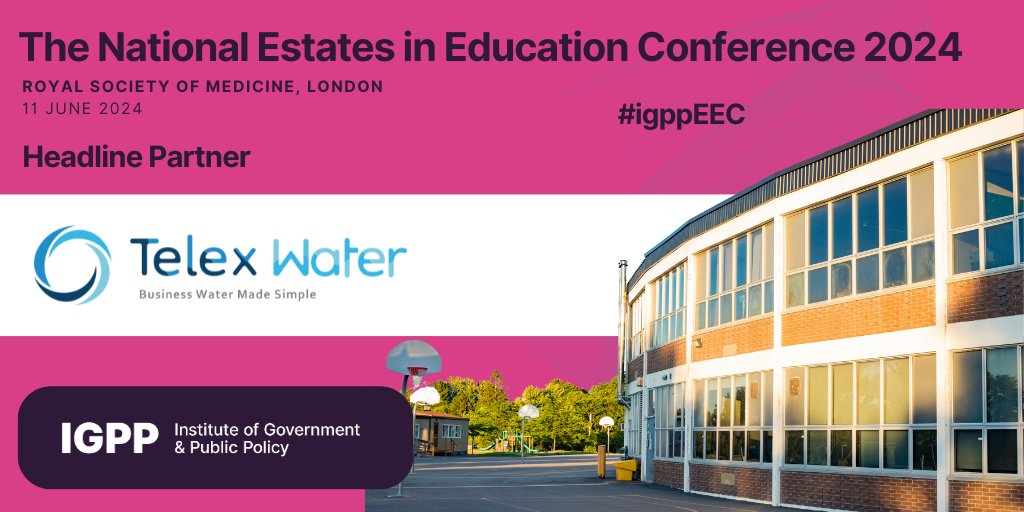 The National Estates in Education Conference 2024

ROYAL SOCIETY OF MEDICINE, LONDON
11 JUNE 2024

#igppEEC

Headline Partner

Telex Water
Business Water Made Simple

IGPP Institute of Government & Public Policy